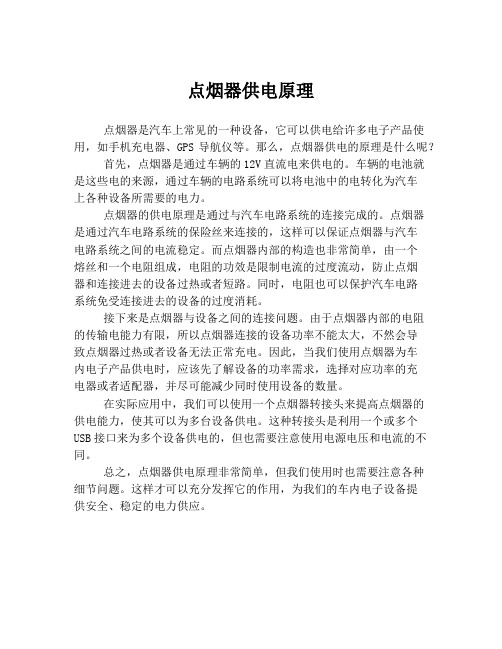 点烟器供电原理

点烟器是汽车上常见的一种设备，它可以供电给许多电子产品使用，如手机充电器、GPS 导航仪等。那么，点烟器供电的原理是什么呢？

首先，点烟器是通过车辆的 12V 直流电来供电的。车辆的电池就是这些电的来源，通过车辆的电路系统可以将电池中的电转化为汽车上各种设备所需要的电力。

点烟器的供电原理是通过与汽车电路系统的连接完成的。点烟器是通过汽车电路系统的保险丝来连接的，这样可以保证点烟器与汽车电路系统之间的电流稳定。而点烟器内部的构造也非常简单，由一个熔丝和一个电阻组成，电阻的功效是限制电流的过度流动，防止点烟器和连接进去的设备过热或者短路。同时，电阻也可以保护汽车电路系统免受连接进去的设备的过度消耗。

接下来是点烟器与设备之间的连接问题。由于点烟器内部的电阻的传输电能力有限，所以点烟器连接的设备功率不能太大，不然会导致点烟器过热或者设备无法正常充电。因此，当我们使用点烟器为车内电子产品供电时，应该先了解设备的功率需求，选择对应功率的充电器或者适配器，并尽可能减少同时使用设备的数量。

在实际应用中，我们可以使用一个点烟器转接头来提高点烟器的供电能力，使其可以为多台设备供电。这种转接头是利用一个或多个 USB 接口来为多个设备供电的，但也需要注意使用电源电压和电流的不同。

总之，点烟器供电原理非常简单，但我们使用时也需要注意各种细节问题。这样才可以充分发挥它的作用，为我们的车内电子设备提供安全、稳定的电力供应。